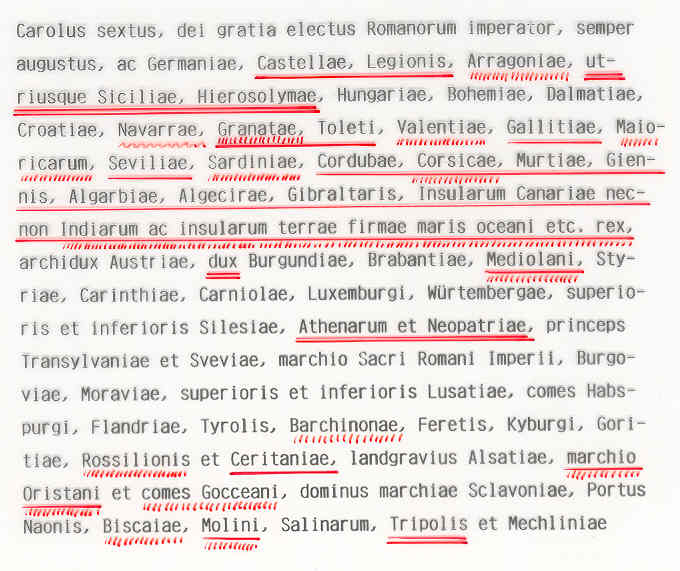 Carolus sextus, dei gratia electus Romanorum imperator, semper augustus, ac Germaniae, Castellae, Legionis, Arragoniae, utriusque Siciliae, Hierosolymae, Hungariae, Bohemiae, Dalmatiae, Croatiae, Navarrae, Granatae, Toleti, Valentiae, Gallitiae, Maioricarum, Seviliae, Sardiniae, Cordubae, Corsicae, Murtiae, Giennis, Algarbiae, Algecirae, Gibraltaris, Insularum Canariae necnon Indiarum ac insularum terrae firmae maris oceani etc. rex, archidux Austriae, dux Burgundiae, Brabantiae, Mediolani, Styriae, Carinthiae, Carniolae, Luxemburgi, Würtembergae, superioris et inferioris Silesiae, Athenarum et Neopatriae, princeps Transylvaniae et Sveviae, marchio Sacri Romani Imperii, Burgoviae, Moraviae, superioris et inferioris Lusatiae, comes Habspurgi, Flandriae, Tyrolis, Barchinonae, Feretis, Kyburgi, Goritiae, Rossilionis et Ceritaniae, landgravius Alsatiae, marchio Oristani et comes Gocceani, dominus marchiae Sclavoniae, Portus Naonis, Biscaiae, Molini, Salinarum, Tripolis et Mechliniae